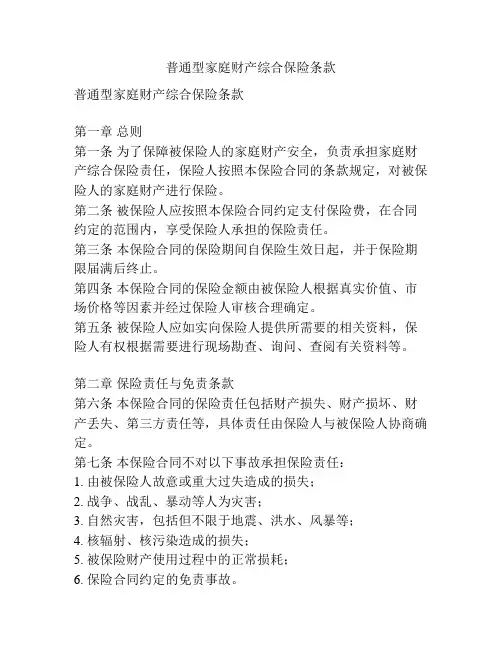 普通型家庭财产综合保险条款

普通型家庭财产综合保险条款

第一章 总则
第一条 为了保障被保险人的家庭财产安全，负责承担家庭财产综合保险责任，保险人按照本保险合同的条款规定，对被保险人的家庭财产进行保险。
第二条 被保险人应按照本保险合同约定支付保险费，在合同约定的范围内，享受保险人承担的保险责任。
第三条 本保险合同的保险期间自保险生效日起，并于保险期限届满后终止。
第四条 本保险合同的保险金额由被保险人根据真实价值、市场价格等因素并经过保险人审核合理确定。
第五条 被保险人应如实向保险人提供所需要的相关资料，保险人有权根据需要进行现场勘查、询问、查阅有关资料等。

第二章 保险责任与免责条款
第六条 本保险合同的保险责任包括财产损失、财产损坏、财产丢失、第三方责任等，具体责任由保险人与被保险人协商确定。
第七条 本保险合同不对以下事故承担保险责任：
1. 由被保险人故意或重大过失造成的损失；
2. 战争、战乱、暴动等人为灾害；
3. 自然灾害，包括但不限于地震、洪水、风暴等；
4. 核辐射、核污染造成的损失；
5. 被保险财产使用过程中的正常损耗；
6. 保险合同约定的免责事故。